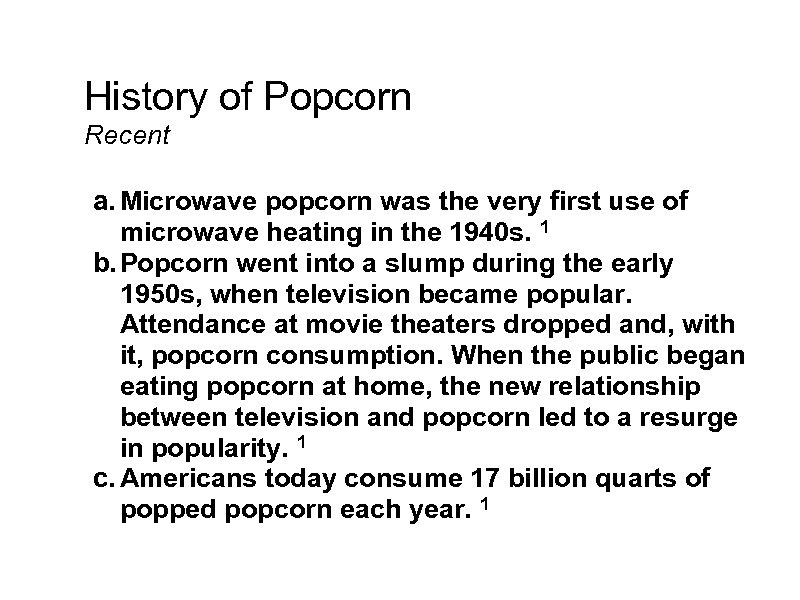 History of Popcorn
Recent

a. Microwave popcorn was the very first use of microwave heating in the 1940s. $^1$
b. Popcorn went into a slump during the early 1950s, when television became popular. Attendance at movie theaters dropped and, with it, popcorn consumption. When the public began eating popcorn at home, the new relationship between television and popcorn led to a resurge in popularity. $^1$
c. Americans today consume 17 billion quarts of popped popcorn each year. $^1$